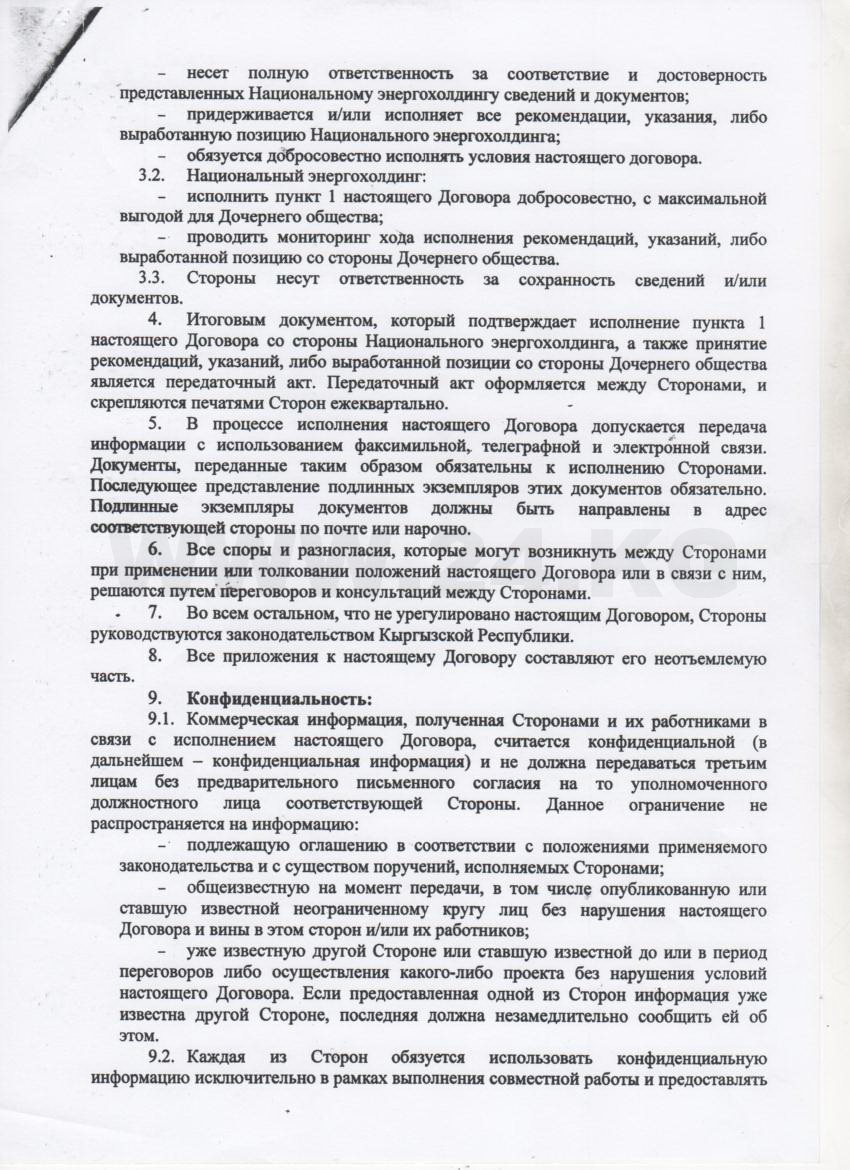 – несет полную ответственность за соответствие и достоверность представленных Национальному энергохолдингу сведений и документов;

– придерживается и/или исполняет все рекомендации, указания, либо выработанную позицию Национального энергохолдинга;

– обязуется добросовестно исполнять условия настоящего договора.

3.2. Национальный энергохолдинг:

– исполнить пункт 1 настоящего Договора добросовестно, с максимальной выгодой для Дочернего общества;

– проводить мониторинг хода исполнения рекомендаций, указаний, либо выработанной позицию со стороны Дочернего общества.

3.3. Стороны несут ответственность за сохранность сведений и/или документов.

4. Итоговым документом, который подтверждает исполнение пункта 1 настоящего Договора со стороны Национального энергохолдинга, а также принятие рекомендаций, указаний, либо выработанной позиции со стороны Дочернего общества является передаточный акт. Передаточный акт оформляется между Сторонами, и скрепляются печатями Сторон ежеквартально.

5. В процессе исполнения настоящего Договора допускается передача информации с использованием факсимильной, телеграфной и электронной связи. Документы, переданные таким образом обязательны к исполнению Сторонами. Последующее представление подлинных экземпляров этих документов обязательно. Подлинные экземпляры документов должны быть направлены в адрес соответствующей стороны по почте или нарочно.

6. Все споры и разногласия, которые могут возникнуть между Сторонами при применении или толковании положений настоящего Договора или в связи с ним, решаются путем переговоров и консультаций между Сторонами.

7. Во всем остальном, что не урегулировано настоящим Договором, Стороны руководствуются законодательством Кыргызской Республики.

8. Все приложения к настоящему Договору составляют его неотъемлемую часть.

9. Конфиденциальность:

9.1. Коммерческая информация, полученная Сторонами и их работниками в связи с исполнением настоящего Договора, считается конфиденциальной (в дальнейшем – конфиденциальная информация) и не должна передаваться третьим лицам без предварительного письменного согласия на то уполномоченного должностного лица соответствующей Стороны. Данное ограничение не распространяется на информацию:

– подлежащую оглашению в соответствии с положениями применяемого законодательства и с существом поручений, исполняемых Сторонами;

– общеизвестную на момент передачи, в том числе опубликованную или ставшую известной неограниченному кругу лиц без нарушения настоящего Договора и вины в этом сторон и/или их работников;

– уже известную другой Стороне или ставшую известной до или в период переговоров либо осуществления какого-либо проекта без нарушения условий настоящего Договора. Если предоставленная одной из Сторон информация уже известна другой Стороне, последняя должна незамедлительно сообщить ей об этом.

9.2. Каждая из Сторон обязуется использовать конфиденциальную информацию исключительно в рамках выполнения совместной работы и предоставлять